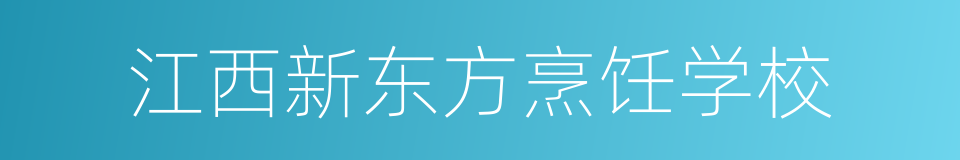 江西新东方烹饪学校